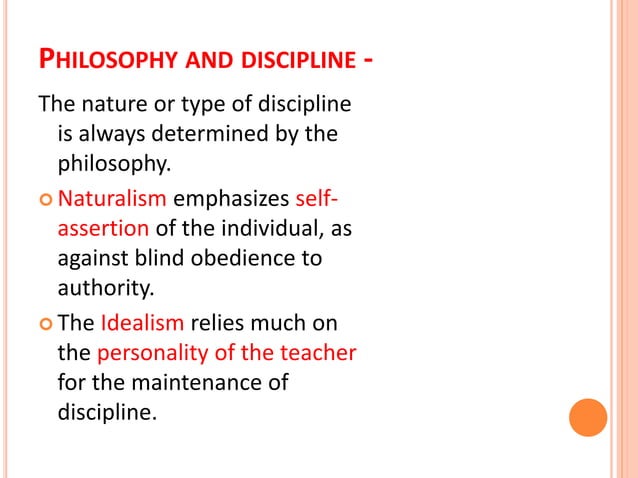 PHILOSOPHY AND DISCIPLINE -

The nature or type of discipline is always determined by the philosophy.

Naturalism emphasizes self-assertion of the individual, as against blind obedience to authority.

The Idealism relies much on the personality of the teacher for the maintenance of discipline.